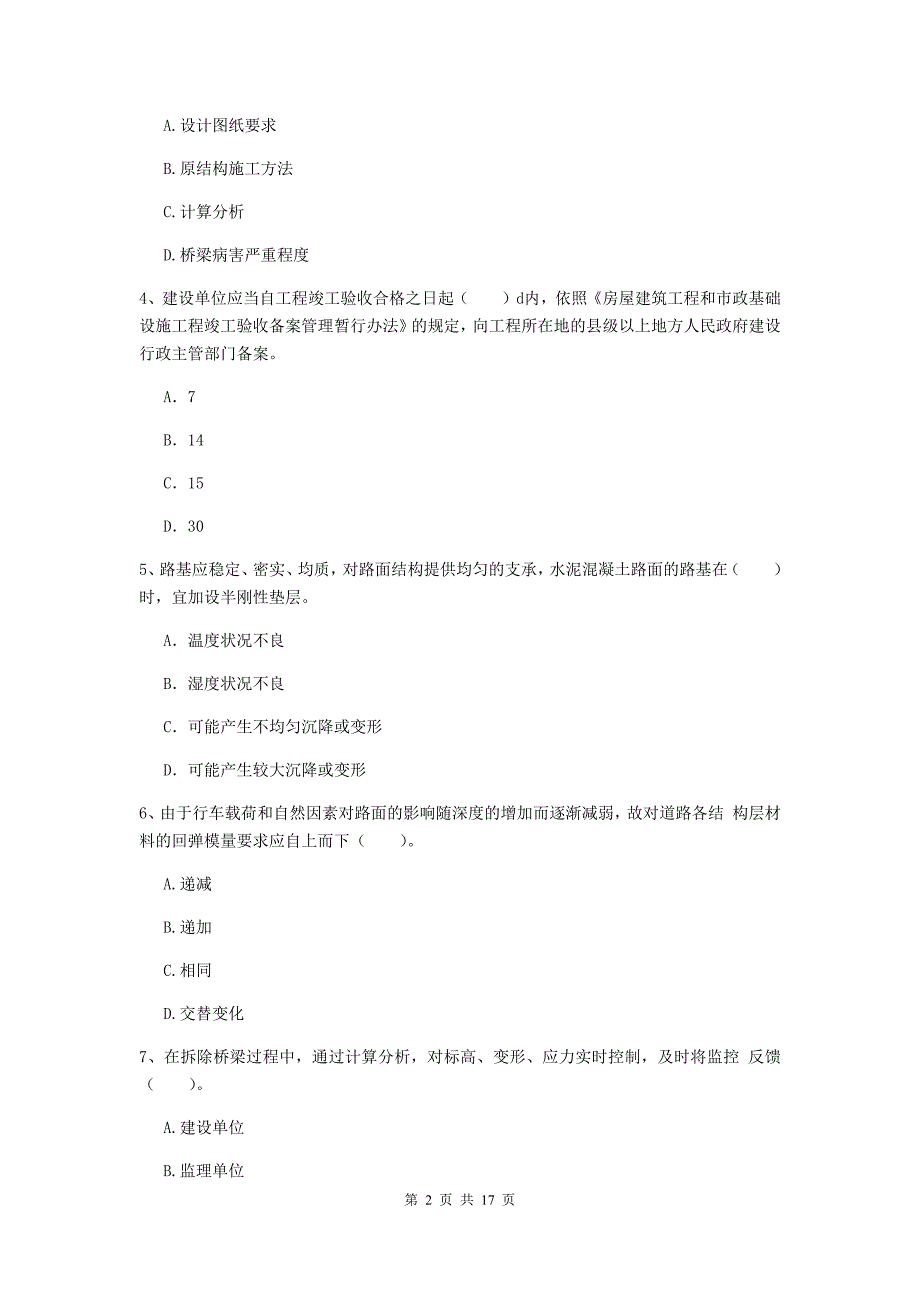 A. 设计图纸要求

B. 原结构施工方法

C. 计算分析

D. 桥梁病害严重程度

4、建设单位应当自工程竣工验收合格之日起（　　）d内，依照《房屋建筑工程和市政基础设施工程竣工验收备案管理暂行办法》的规定，向工程所在地的县级以上地方人民政府建设行政主管部门备案。

A. 7

B. 14

C. 15

D. 30

5、路基应稳定、密实、均质，对路面结构提供均匀的支承，水泥混凝土路面的路基在（　　）时，宜加设半刚性垫层。

A. 温度状况不良

B. 湿度状况不良

C. 可能产生不均匀沉降或变形

D. 可能产生较大沉降或变形

6、由于行车载荷和自然因素对路面的影响随深度的增加而逐渐减弱，故对道路各结 构层材料的回弹模量要求应自上而下（　　）。

A. 递减

B. 递加

C. 相同

D. 交替变化

7、在拆除桥梁过程中，通过计算分析，对标高、变形、应力实时控制，及时将监控 反馈（　　）。

A. 建设单位

B. 监理单位

第 2 页 共 17 页